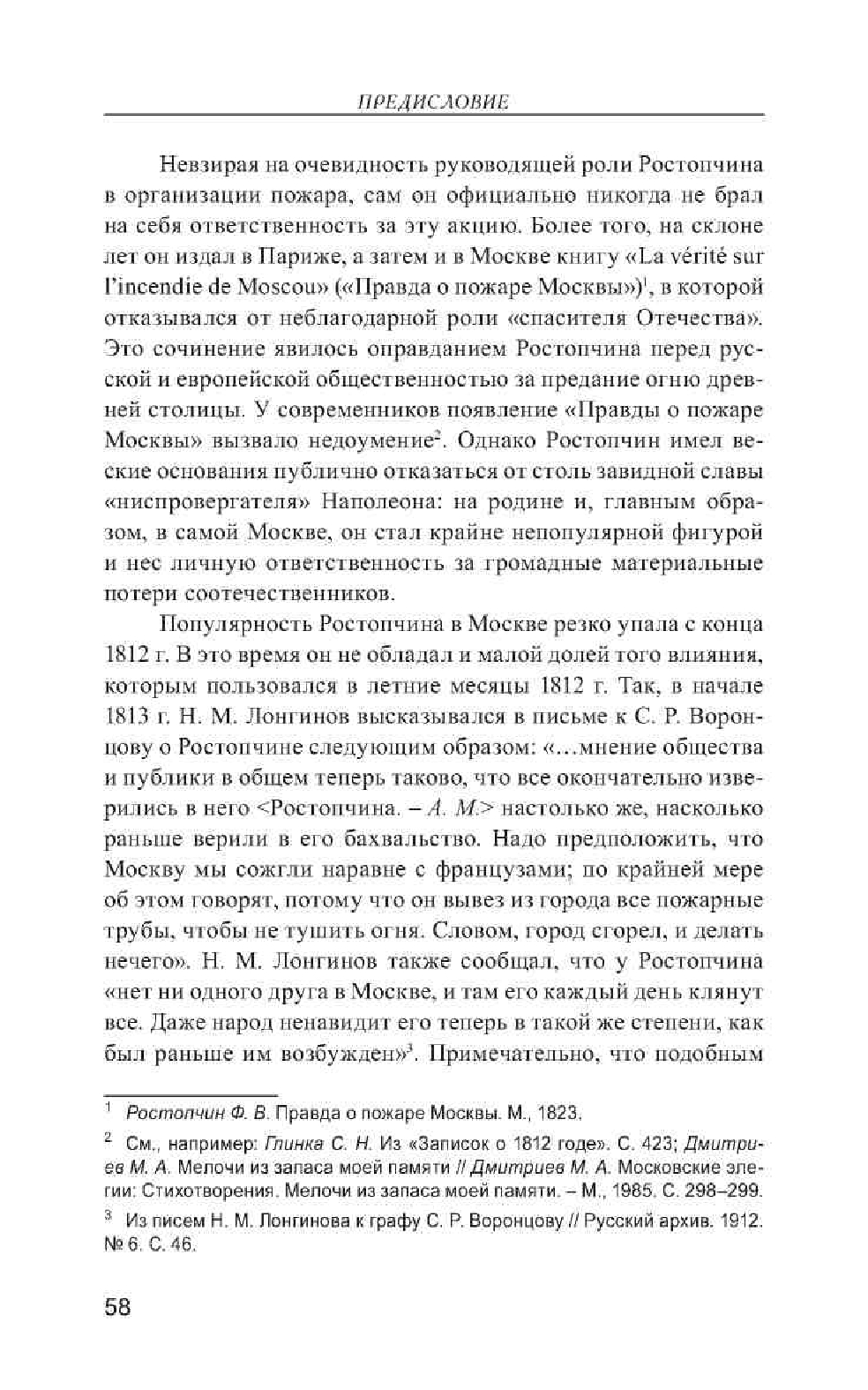 ПРЕДИСЛОВИЕ

Невзирая на очевидность руководящей роли Ростопчина в организации пожара, сам он официально никогда не брал на себя ответственность за эту акцию. Более того, на склоне лет он издал в Париже, а затем и в Москве книгу «La vérité sur l'incendie de Moscou» («Правда о пожаре Москвы»)$^1$, в которой отказывался от неблагодарной роли «спасителя Отечества». Это сочинение явилось оправданием Ростопчина перед русской и европейской общественностью за предание огню древней столицы. У современников появление «Правды о пожаре Москвы» вызвало недоумение$^2$. Однако Ростопчин имел веские основания публично отказаться от столь завидной славы «ниспровергателя» Наполеона: на родине и, главным образом, в самой Москве, он стал крайне непопулярной фигурой и нес личную ответственность за громадные материальные потери соотечественников.

Популярность Ростопчина в Москве резко упала с конца 1812 г. В это время он не обладал и малой долей того влияния, которым пользовался в летние месяцы 1812 г. Так, в начале 1813 г. Н. М. Лонгинов высказывался в письме к С. Р. Воронцову о Ростопчине следующим образом: «…мнение общества и публики в общем теперь таково, что все окончательно изверились в него <Ростопчина. – А. М.> настолько же, насколько раньше верили в его бахвальство. Надо предположить, что Москву мы сожгли наравне с французами; по крайней мере об этом говорят, потому что он вывез из города все пожарные трубы, чтобы не тушить огня. Словом, город сгорел, и делать нечего». Н. М. Лонгинов также сообщал, что у Ростопчина «нет ни одного друга в Москве, и там его каждый день клянут все. Даже народ ненавидит его теперь в такой же степени, как был раньше им возбужден»$^3$. Примечательно, что подобным

$^1$ Ростопчин Ф. В. Правда о пожаре Москвы. М., 1823.

$^2$ См., например: Глинка С. Н. Из «Записок о 1812 годе». С. 423; Дмитриев М. А. Мелочи из запаса моей памяти // Дмитриев М. А. Московские элегии: Стихотворения. Мелочи из запаса моей памяти. – М., 1985. С. 298–299.

$^3$ Из писем Н. М. Лонгинова к графу С. Р. Воронцову // Русский архив. 1912. № 6. С. 46.

58